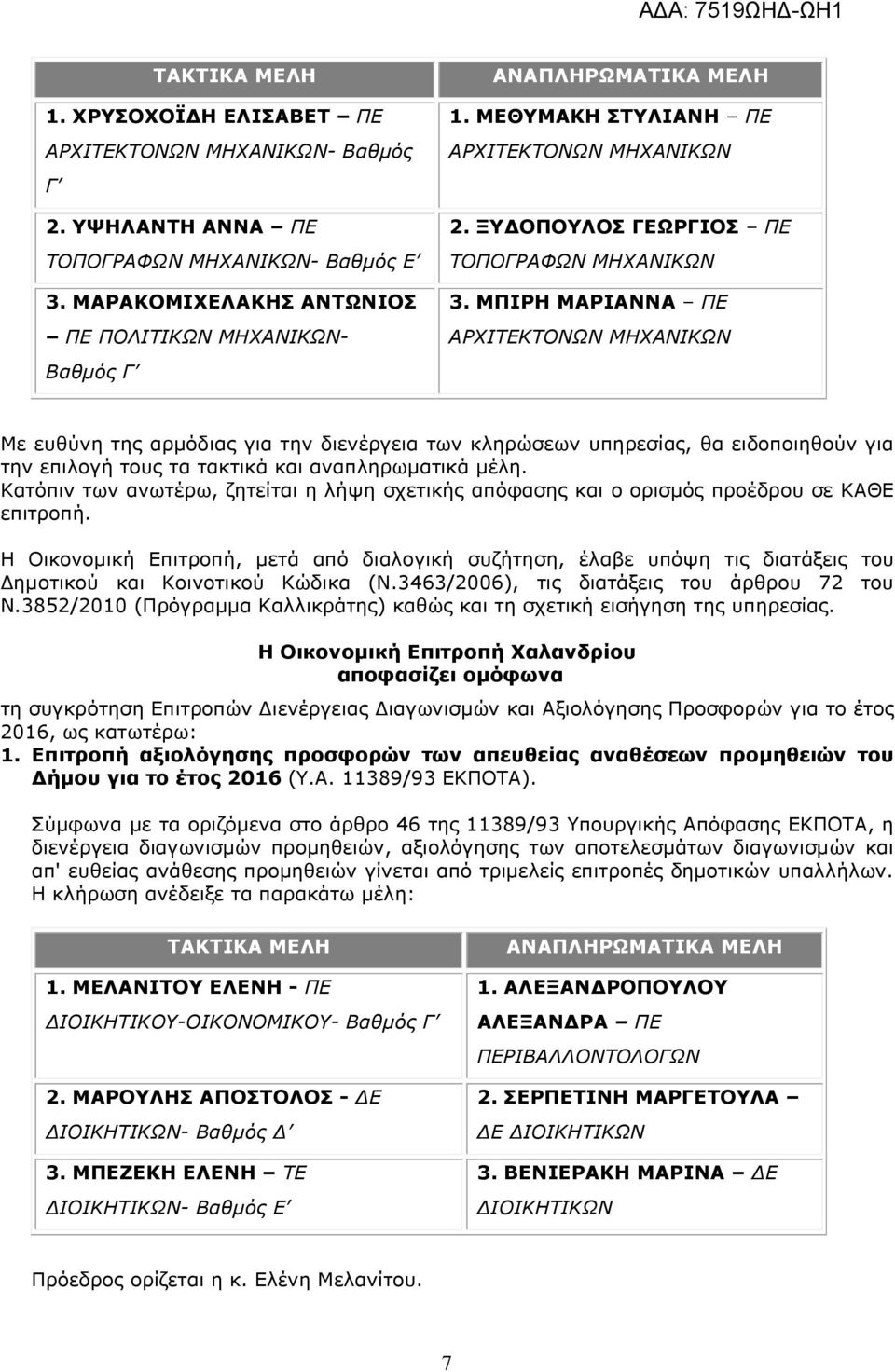 ΑΔΑ: 7519ΩΗΔ-ΩΗ1

| ΤΑΚΤΙΚΑ ΜΕΛΗ | ΑΝΑΠΛΗΡΩΜΑΤΙΚΑ ΜΕΛΗ |
|---|---|
| 1. ΧΡΥΣΟΧΟΪΔΗ ΕΛΙΣΑΒΕΤ – ΠΕ ΑΡΧΙΤΕΚΤΟΝΩΝ ΜΗΧΑΝΙΚΩΝ- Βαθμός Γ΄ | 1. ΜΕΘΥΜΑΚΗ ΣΤΥΛΙΑΝΗ – ΠΕ ΑΡΧΙΤΕΚΤΟΝΩΝ ΜΗΧΑΝΙΚΩΝ |
| 2. ΥΨΗΛΑΝΤΗ ΑΝΝΑ – ΠΕ ΤΟΠΟΓΡΑΦΩΝ ΜΗΧΑΝΙΚΩΝ- Βαθμός Ε΄ | 2. ΞΥΔΟΠΟΥΛΟΣ ΓΕΩΡΓΙΟΣ – ΠΕ ΤΟΠΟΓΡΑΦΩΝ ΜΗΧΑΝΙΚΩΝ |
| 3. ΜΑΡΑΚΟΜΙΧΕΛΑΚΗΣ ΑΝΤΩΝΙΟΣ – ΠΕ ΠΟΛΙΤΙΚΩΝ ΜΗΧΑΝΙΚΩΝ- Βαθμός Γ΄ | 3. ΜΠΙΡΗ ΜΑΡΙΑΝΝΑ – ΠΕ ΑΡΧΙΤΕΚΤΟΝΩΝ ΜΗΧΑΝΙΚΩΝ |

Με ευθύνη της αρμόδιας για την διενέργεια των κληρώσεων υπηρεσίας, θα ειδοποιηθούν για την επιλογή τους τα τακτικά και αναπληρωματικά μέλη.
Κατόπιν των ανωτέρω, ζητείται η λήψη σχετικής απόφασης και ο ορισμός προέδρου σε ΚΑΘΕ επιτροπή.

Η Οικονομική Επιτροπή, μετά από διαλογική συζήτηση, έλαβε υπόψη τις διατάξεις του Δημοτικού και Κοινοτικού Κώδικα (Ν.3463/2006), τις διατάξεις του άρθρου 72 του Ν.3852/2010 (Πρόγραμμα Καλλικράτης) καθώς και τη σχετική εισήγηση της υπηρεσίας.

Η Οικονομική Επιτροπή Χαλανδρίου
αποφασίζει ομόφωνα

τη συγκρότηση Επιτροπών Διενέργειας Διαγωνισμών και Αξιολόγησης Προσφορών για το έτος 2016, ως κατωτέρω:
1. Επιτροπή αξιολόγησης προσφορών των απευθείας αναθέσεων προμηθειών του Δήμου για το έτος 2016 (Υ.Α. 11389/93 ΕΚΠΟΤΑ).

Σύμφωνα με τα οριζόμενα στο άρθρο 46 της 11389/93 Υπουργικής Απόφασης ΕΚΠΟΤΑ, η διενέργεια διαγωνισμών προμηθειών, αξιολόγησης των αποτελεσμάτων διαγωνισμών και απ' ευθείας ανάθεσης προμηθειών γίνεται από τριμελείς επιτροπές δημοτικών υπαλλήλων.
Η κλήρωση ανέδειξε τα παρακάτω μέλη:

| ΤΑΚΤΙΚΑ ΜΕΛΗ | ΑΝΑΠΛΗΡΩΜΑΤΙΚΑ ΜΕΛΗ |
|---|---|
| 1. ΜΕΛΑΝΙΤΟΥ ΕΛΕΝΗ - ΠΕ ΔΙΟΙΚΗΤΙΚΟΥ-ΟΙΚΟΝΟΜΙΚΟΥ- Βαθμός Γ΄ | 1. ΑΛΕΞΑΝΔΡΟΠΟΥΛΟΥ ΑΛΕΞΑΝΔΡΑ – ΠΕ ΠΕΡΙΒΑΛΛΟΝΤΟΛΟΓΩΝ |
| 2. ΜΑΡΟΥΛΗΣ ΑΠΟΣΤΟΛΟΣ - ΔΕ ΔΙΟΙΚΗΤΙΚΩΝ- Βαθμός Δ΄ | 2. ΣΕΡΠΕΤΙΝΗ ΜΑΡΓΕΤΟΥΛΑ – ΔΕ ΔΙΟΙΚΗΤΙΚΩΝ |
| 3. ΜΠΕΖΕΚΗ ΕΛΕΝΗ – ΤΕ ΔΙΟΙΚΗΤΙΚΩΝ- Βαθμός Ε΄ | 3. ΒΕΝΙΕΡΑΚΗ ΜΑΡΙΝΑ – ΔΕ ΔΙΟΙΚΗΤΙΚΩΝ |

Πρόεδρος ορίζεται η κ. Ελένη Μελανίτου.

7